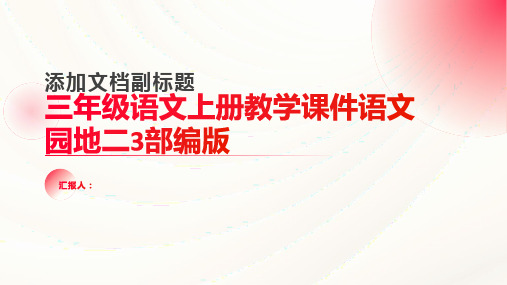 添加文档副标题

三年级语文上册教学课件语文园地二3部编版

汇报人：